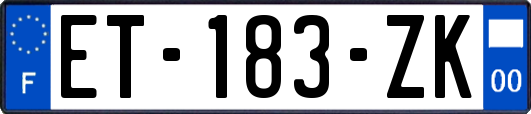 F
ET-183-ZK
00